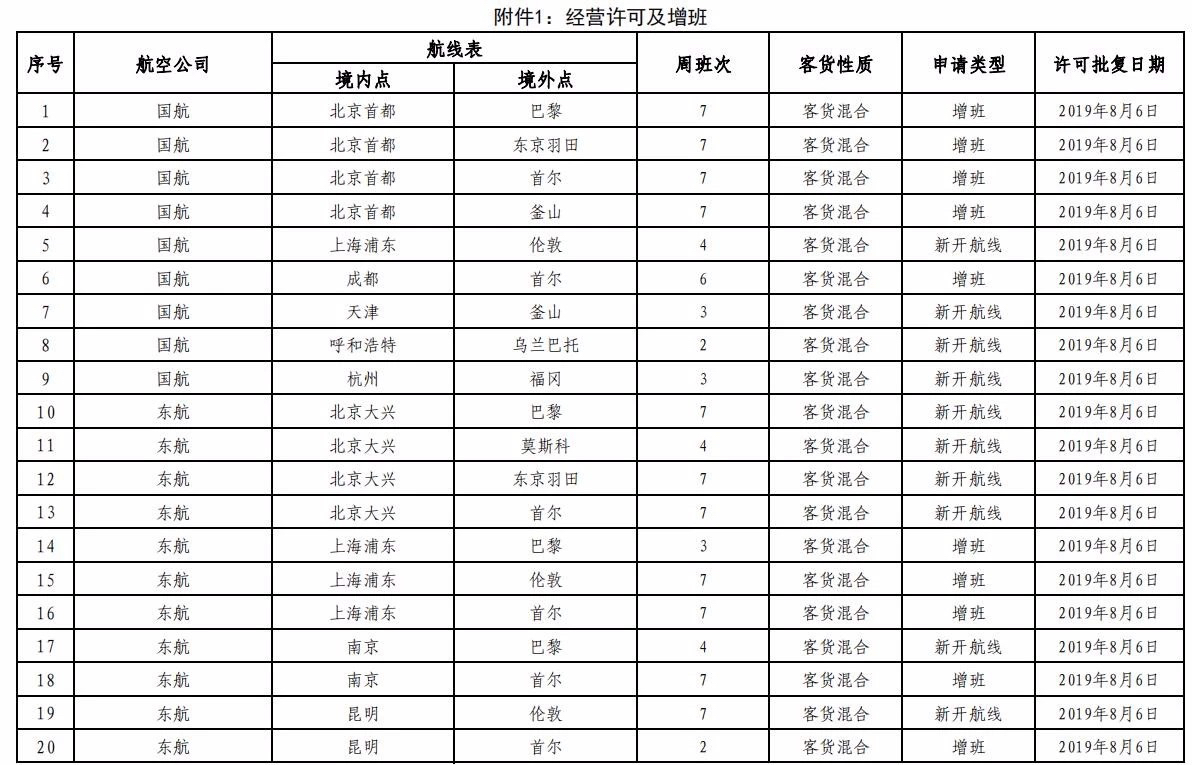 附件1：经营许可及增班

| 序号 | 航空公司 | 航线表 境内点 | 航线表 境外点 | 周班次 | 客货性质 | 申请类型 | 许可批复日期 |
|---|---|---|---|---|---|---|---|
| 1 | 国航 | 北京首都 | 巴黎 | 7 | 客货混合 | 增班 | 2019年8月6日 |
| 2 | 国航 | 北京首都 | 东京羽田 | 7 | 客货混合 | 增班 | 2019年8月6日 |
| 3 | 国航 | 北京首都 | 首尔 | 7 | 客货混合 | 增班 | 2019年8月6日 |
| 4 | 国航 | 北京首都 | 釜山 | 7 | 客货混合 | 增班 | 2019年8月6日 |
| 5 | 国航 | 上海浦东 | 伦敦 | 4 | 客货混合 | 新开航线 | 2019年8月6日 |
| 6 | 国航 | 成都 | 首尔 | 6 | 客货混合 | 增班 | 2019年8月6日 |
| 7 | 国航 | 天津 | 釜山 | 3 | 客货混合 | 新开航线 | 2019年8月6日 |
| 8 | 国航 | 呼和浩特 | 乌兰巴托 | 2 | 客货混合 | 新开航线 | 2019年8月6日 |
| 9 | 国航 | 杭州 | 福冈 | 3 | 客货混合 | 新开航线 | 2019年8月6日 |
| 10 | 东航 | 北京大兴 | 巴黎 | 7 | 客货混合 | 新开航线 | 2019年8月6日 |
| 11 | 东航 | 北京大兴 | 莫斯科 | 4 | 客货混合 | 新开航线 | 2019年8月6日 |
| 12 | 东航 | 北京大兴 | 东京羽田 | 7 | 客货混合 | 新开航线 | 2019年8月6日 |
| 13 | 东航 | 北京大兴 | 首尔 | 7 | 客货混合 | 新开航线 | 2019年8月6日 |
| 14 | 东航 | 上海浦东 | 巴黎 | 3 | 客货混合 | 增班 | 2019年8月6日 |
| 15 | 东航 | 上海浦东 | 伦敦 | 7 | 客货混合 | 增班 | 2019年8月6日 |
| 16 | 东航 | 上海浦东 | 首尔 | 7 | 客货混合 | 增班 | 2019年8月6日 |
| 17 | 东航 | 南京 | 巴黎 | 4 | 客货混合 | 新开航线 | 2019年8月6日 |
| 18 | 东航 | 南京 | 首尔 | 7 | 客货混合 | 增班 | 2019年8月6日 |
| 19 | 东航 | 昆明 | 伦敦 | 7 | 客货混合 | 新开航线 | 2019年8月6日 |
| 20 | 东航 | 昆明 | 首尔 | 2 | 客货混合 | 增班 | 2019年8月6日 |